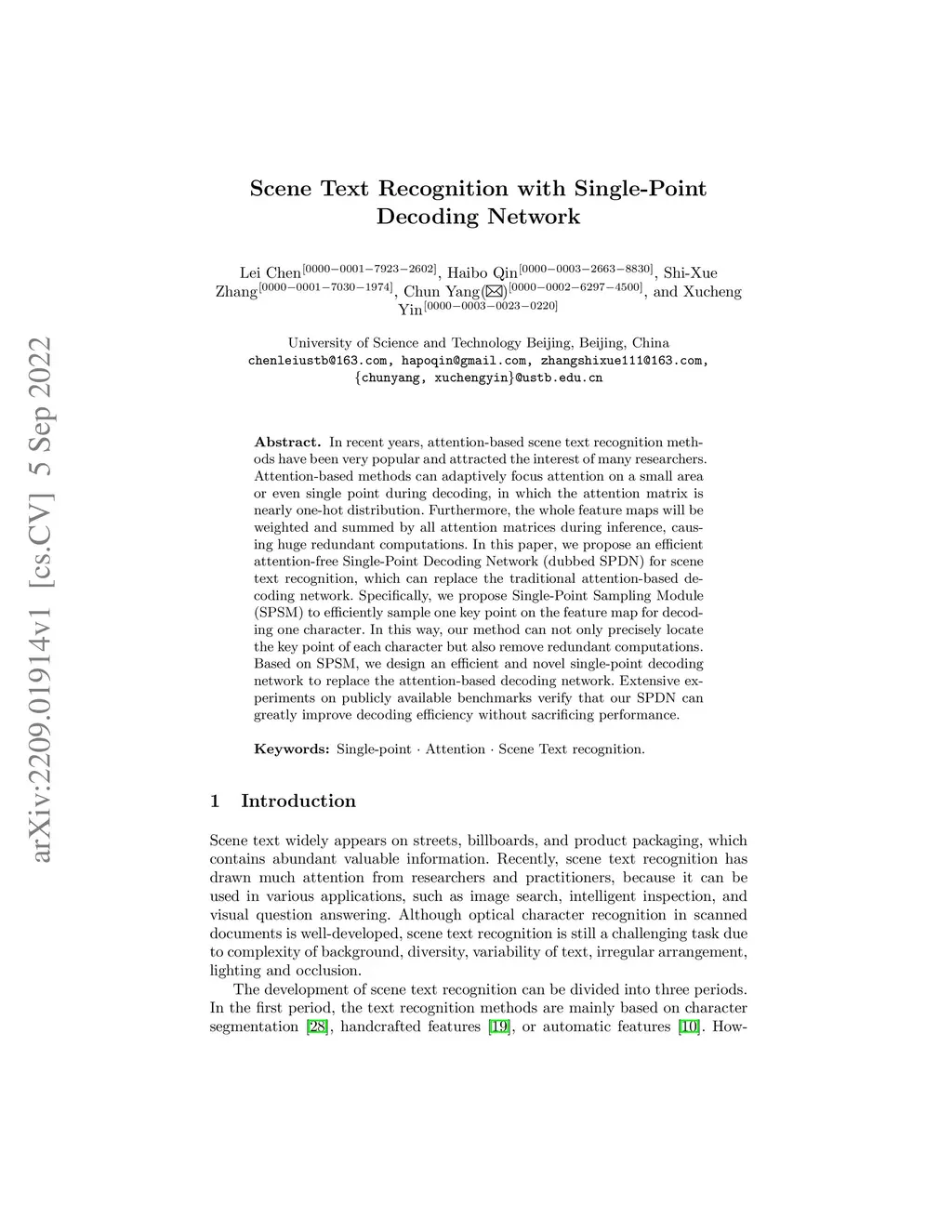 arXiv:2209.01914v1 [cs.CV] 5 Sep 2022

Scene Text Recognition with Single-Point Decoding Network

Lei Chen$^{[0000-0001-7923-2602]}$, Haibo Qin$^{[0000-0003-2663-8830]}$, Shi-Xue Zhang$^{[0000-0001-7030-1974]}$, Chun Yang(✉)$^{[0000-0002-6297-4500]}$, and Xucheng Yin$^{[0000-0003-0023-0220]}$

University of Science and Technology Beijing, Beijing, China
chenleiustb@163.com, hapoqin@gmail.com, zhangshixue111@163.com, {chunyang, xuchengyin}@ustb.edu.cn

Abstract. In recent years, attention-based scene text recognition methods have been very popular and attracted the interest of many researchers. Attention-based methods can adaptively focus attention on a small area or even single point during decoding, in which the attention matrix is nearly one-hot distribution. Furthermore, the whole feature maps will be weighted and summed by all attention matrices during inference, causing huge redundant computations. In this paper, we propose an efficient attention-free Single-Point Decoding Network (dubbed SPDN) for scene text recognition, which can replace the traditional attention-based decoding network. Specifically, we propose Single-Point Sampling Module (SPSM) to efficiently sample one key point on the feature map for decoding one character. In this way, our method can not only precisely locate the key point of each character but also remove redundant computations. Based on SPSM, we design an efficient and novel single-point decoding network to replace the attention-based decoding network. Extensive experiments on publicly available benchmarks verify that our SPDN can greatly improve decoding efficiency without sacrificing performance.

Keywords: Single-point · Attention · Scene Text recognition.

1 Introduction

Scene text widely appears on streets, billboards, and product packaging, which contains abundant valuable information. Recently, scene text recognition has drawn much attention from researchers and practitioners, because it can be used in various applications, such as image search, intelligent inspection, and visual question answering. Although optical character recognition in scanned documents is well-developed, scene text recognition is still a challenging task due to complexity of background, diversity, variability of text, irregular arrangement, lighting and occlusion.

The development of scene text recognition can be divided into three periods. In the first period, the text recognition methods are mainly based on character segmentation [28], handcrafted features [19], or automatic features [10]. How-